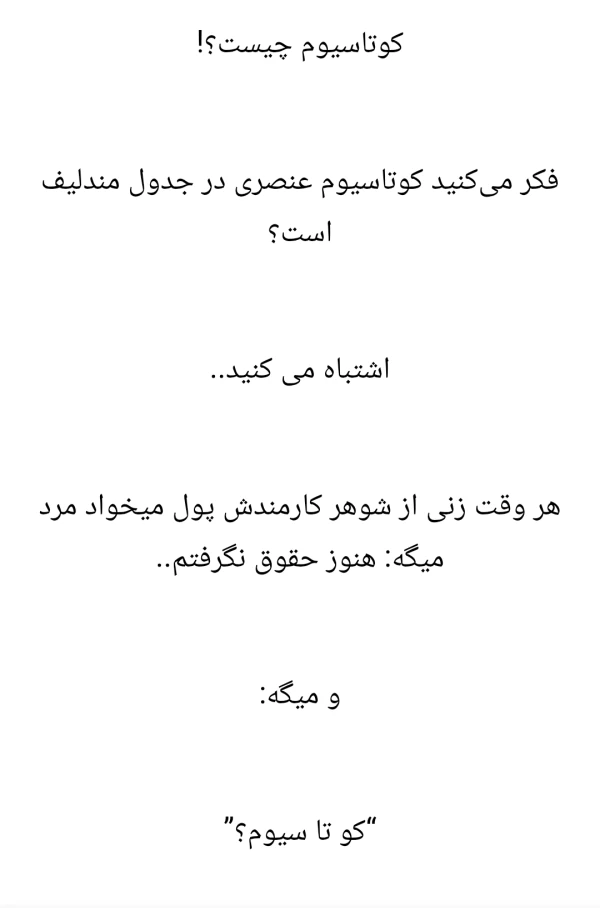 کوتاسیوم چیست؟!

فکر می‌کنید کوتاسیوم عنصری در جدول مندلیف است؟

اشتباه می کنید..

هر وقت زنی از شوهر کارمندش پول میخواد مرد میگه: هنوز حقوق نگرفتم..

و میگه:

"کو تا سیوم؟"